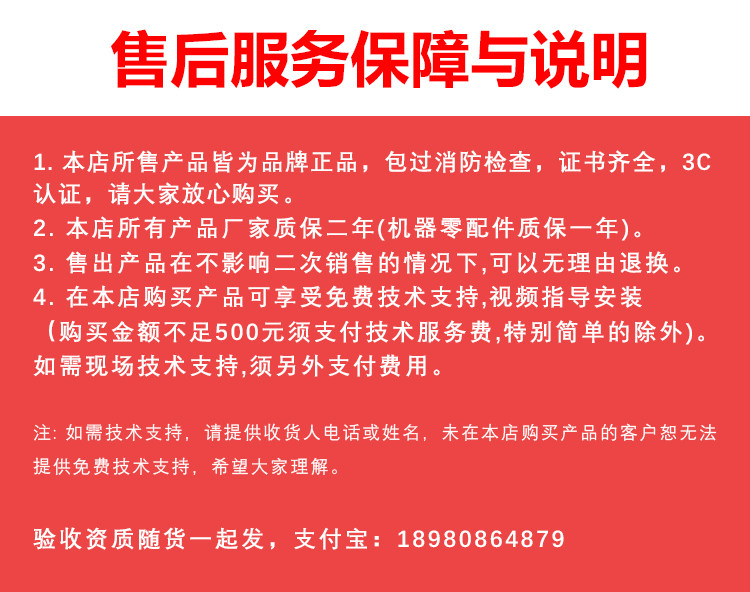 售后服务保障与说明

1.本店所售产品皆为品牌正品，包过消防检查，证书齐全，3C认证，请大家放心购买。
2.本店所有产品厂家质保二年(机器零配件质保一年)。
3.售出产品在不影响二次销售的情况下,可以无理由退换。
4.在本店购买产品可享受免费技术支持,视频指导安装（购买金额不足500元须支付技术服务费,特别简单的除外)。如需现场技术支持,须另外支付费用。

注:如需技术支持，请提供收货人电话或姓名，未在本店购买产品的客户恕无法提供免费技术支持，希望大家理解。

验收资质随货一起发，支付宝：18980864879